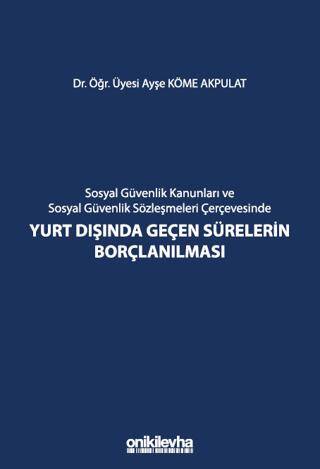 Dr. Öğr. Üyesi Ayşe KÖME AKPULAT

Sosyal Güvenlik Kanunları ve Sosyal Güvenlik Sözleşmeleri Çerçevesinde

YURT DIŞINDA GEÇEN SÜRELERİN BORÇLANILMASI

onikilevha